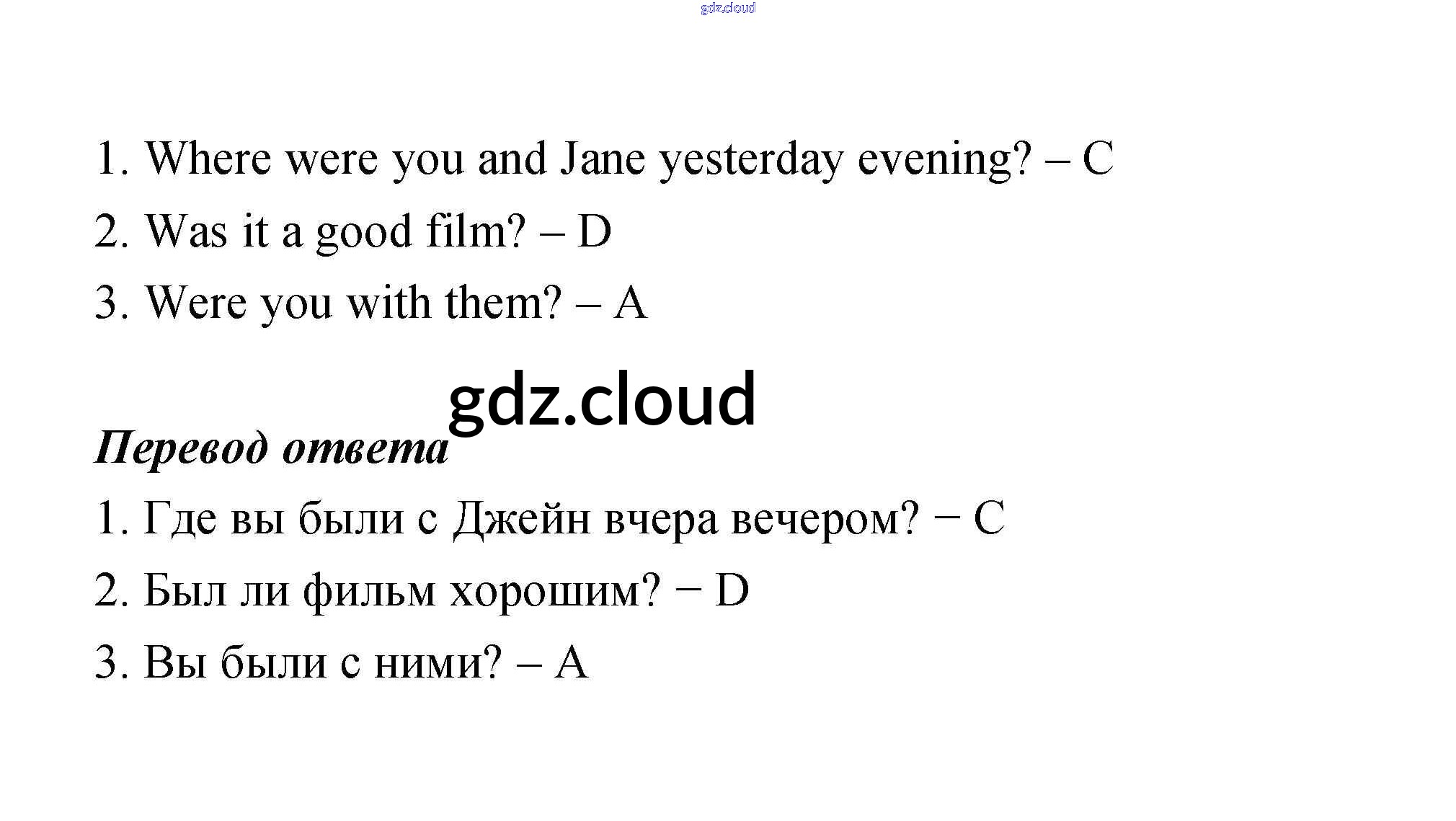 gdz.cloud

1. Where were you and Jane yesterday evening? – C

2. Was it a good film? – D

3. Were you with them? – A

gdz.cloud

Перевод ответа

1. Где вы были с Джейн вчера вечером? − C

2. Был ли фильм хорошим? − D

3. Вы были с ними? – A